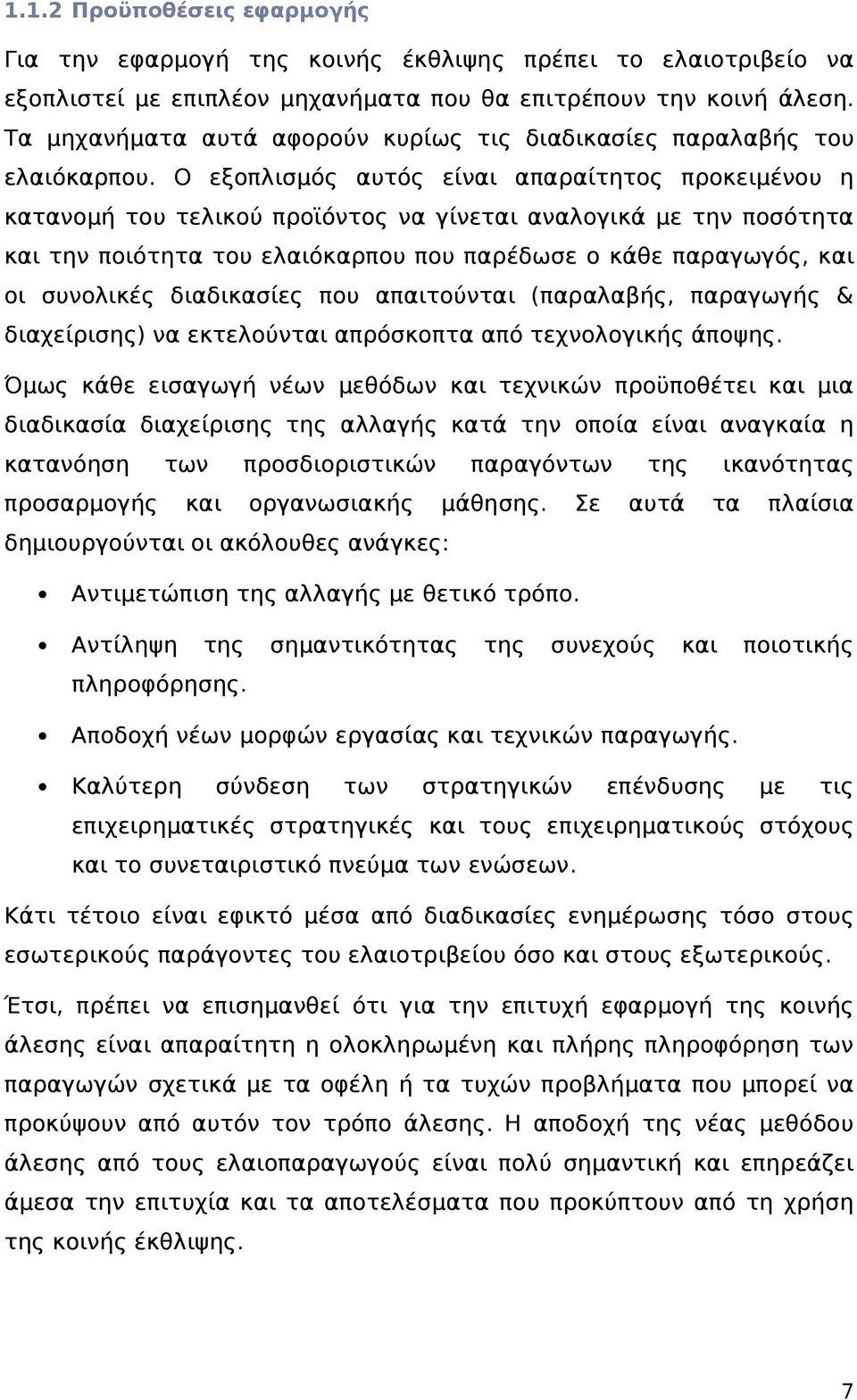 1.1.2 Προϋποθέσεις εφαρμογής

Για την εφαρμογή της κοινής έκθλιψης πρέπει το ελαιοτριβείο να εξοπλιστεί με επιπλέον μηχανήματα που θα επιτρέπουν την κοινή άλεση. Τα μηχανήματα αυτά αφορούν κυρίως τις διαδικασίες παραλαβής του ελαιόκαρπου. Ο εξοπλισμός αυτός είναι απαραίτητος προκειμένου η κατανομή του τελικού προϊόντος να γίνεται αναλογικά με την ποσότητα και την ποιότητα του ελαιόκαρπου που παρέδωσε ο κάθε παραγωγός, και οι συνολικές διαδικασίες που απαιτούνται (παραλαβής, παραγωγής & διαχείρισης) να εκτελούνται απρόσκοπτα από τεχνολογικής άποψης.

Όμως κάθε εισαγωγή νέων μεθόδων και τεχνικών προϋποθέτει και μια διαδικασία διαχείρισης της αλλαγής κατά την οποία είναι αναγκαία η κατανόηση των προσδιοριστικών παραγόντων της ικανότητας προσαρμογής και οργανωσιακής μάθησης. Σε αυτά τα πλαίσια δημιουργούνται οι ακόλουθες ανάγκες:

• Αντιμετώπιση της αλλαγής με θετικό τρόπο.
• Αντίληψη της σημαντικότητας της συνεχούς και ποιοτικής πληροφόρησης.
• Αποδοχή νέων μορφών εργασίας και τεχνικών παραγωγής.
• Καλύτερη σύνδεση των στρατηγικών επένδυσης με τις επιχειρηματικές στρατηγικές και τους επιχειρηματικούς στόχους και το συνεταιριστικό πνεύμα των ενώσεων.

Κάτι τέτοιο είναι εφικτό μέσα από διαδικασίες ενημέρωσης τόσο στους εσωτερικούς παράγοντες του ελαιοτριβείου όσο και στους εξωτερικούς.

Έτσι, πρέπει να επισημανθεί ότι για την επιτυχή εφαρμογή της κοινής άλεσης είναι απαραίτητη η ολοκληρωμένη και πλήρης πληροφόρηση των παραγωγών σχετικά με τα οφέλη ή τα τυχών προβλήματα που μπορεί να προκύψουν από αυτόν τον τρόπο άλεσης. Η αποδοχή της νέας μεθόδου άλεσης από τους ελαιοπαραγωγούς είναι πολύ σημαντική και επηρεάζει άμεσα την επιτυχία και τα αποτελέσματα που προκύπτουν από τη χρήση της κοινής έκθλιψης.

7